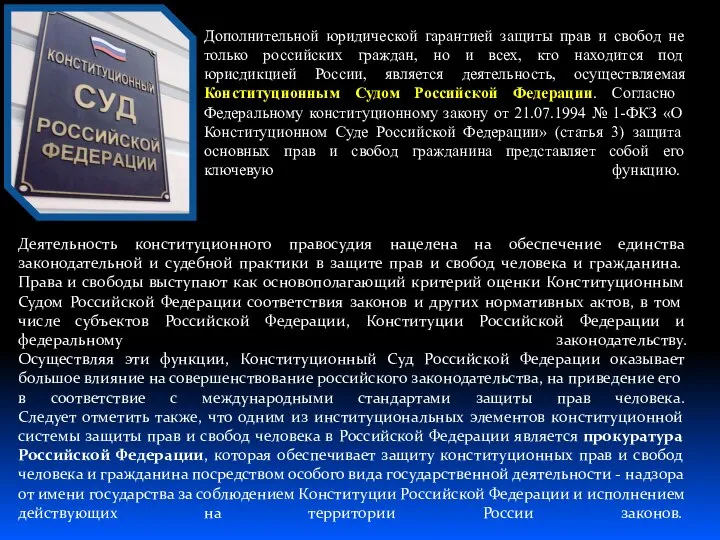 КОНСТИТУЦИОННЫЙ
СУД
РОССИЙСКОЙ
ФЕДЕРАЦИИ

Дополнительной юридической гарантией защиты прав и свобод не только российских граждан, но и всех, кто находится под юрисдикцией России, является деятельность, осуществляемая Конституционным Судом Российской Федерации. Согласно Федеральному конституционному закону от 21.07.1994 № 1-ФКЗ «О Конституционном Суде Российской Федерации» (статья 3) защита основных прав и свобод гражданина представляет собой его ключевую функцию.

Деятельность конституционного правосудия нацелена на обеспечение единства законодательной и судебной практики в защите прав и свобод человека и гражданина. Права и свободы выступают как основополагающий критерий оценки Конституционным Судом Российской Федерации соответствия законов и других нормативных актов, в том числе субъектов Российской Федерации, Конституции Российской Федерации и федеральному законодательству. Осуществляя эти функции, Конституционный Суд Российской Федерации оказывает большое влияние на совершенствование российского законодательства, на приведение его в соответствие с международными стандартами защиты прав человека. Следует отметить также, что одним из институциональных элементов конституционной системы защиты прав и свобод человека в Российской Федерации является прокуратура Российской Федерации, которая обеспечивает защиту конституционных прав и свобод человека и гражданина посредством особого вида государственной деятельности - надзора от имени государства за соблюдением Конституции Российской Федерации и исполнением действующих на территории России законов.